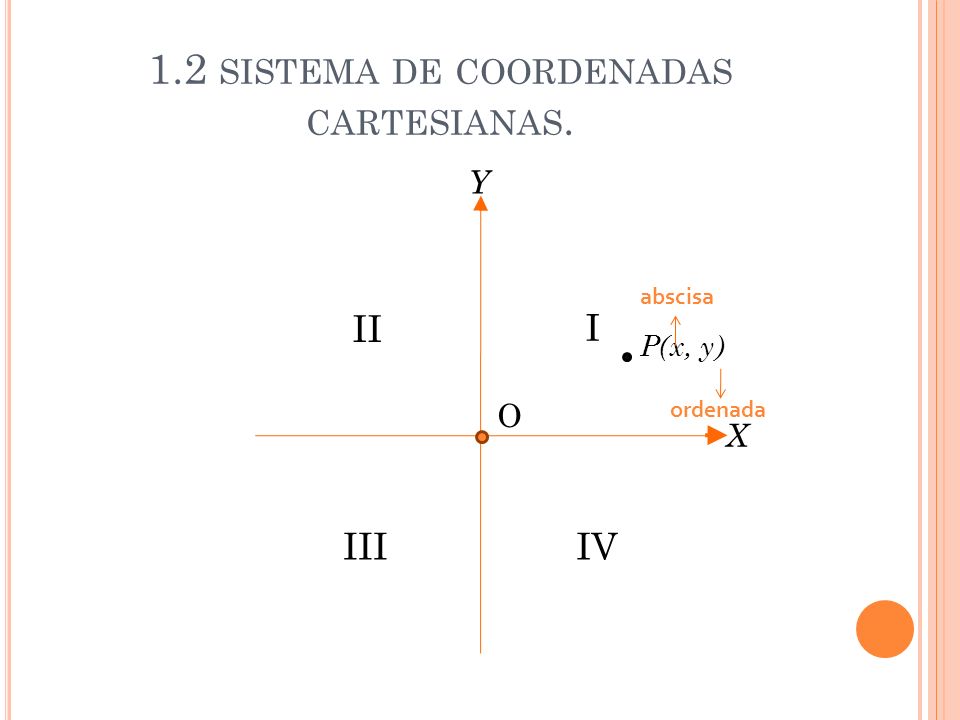 1.2 SISTEMA DE COORDENADAS CARTESIANAS.

$Y$

abscisa

II

I

$P(x, y)$

ordenada

O

$X$

III

IV